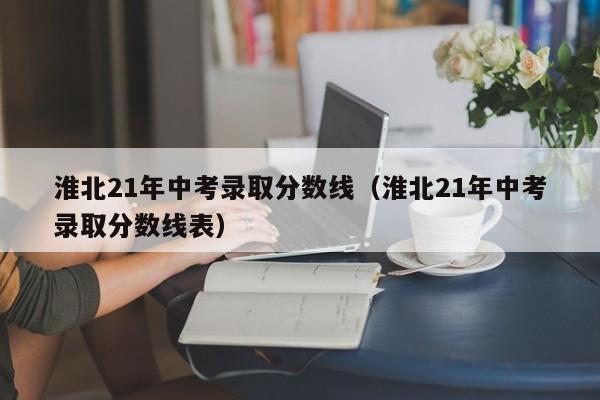 淮北21年中考录取分数线（淮北21年中考录取分数线表）